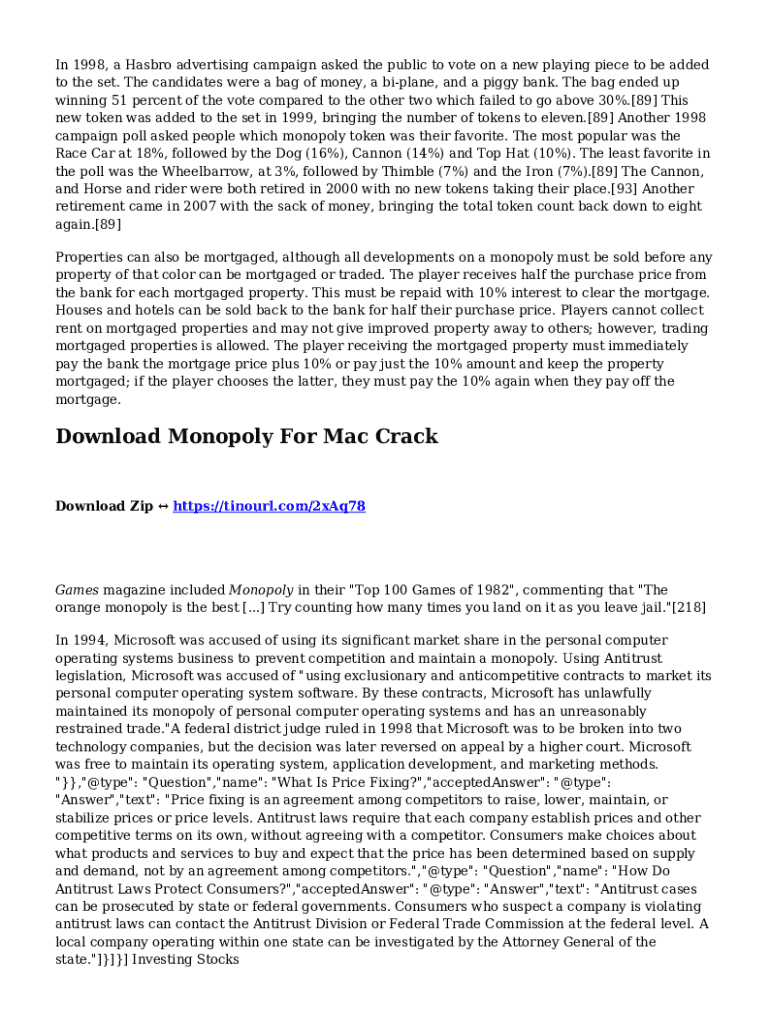 In 1998, a Hasbro advertising campaign asked the public to vote on a new playing piece to be added to the set. The candidates were a bag of money, a bi-plane, and a piggy bank. The bag ended up winning 51 percent of the vote compared to the other two which failed to go above 30%.[89] This new token was added to the set in 1999, bringing the number of tokens to eleven.[89] Another 1998 campaign poll asked people which monopoly token was their favorite. The most popular was the Race Car at 18%, followed by the Dog (16%), Cannon (14%) and Top Hat (10%). The least favorite in the poll was the Wheelbarrow, at 3%, followed by Thimble (7%) and the Iron (7%).[89] The Cannon, and Horse and rider were both retired in 2000 with no new tokens taking their place.[93] Another retirement came in 2007 with the sack of money, bringing the total token count back down to eight again.[89]

Properties can also be mortgaged, although all developments on a monopoly must be sold before any property of that color can be mortgaged or traded. The player receives half the purchase price from the bank for each mortgaged property. This must be repaid with 10% interest to clear the mortgage. Houses and hotels can be sold back to the bank for half their purchase price. Players cannot collect rent on mortgaged properties and may not give improved property away to others; however, trading mortgaged properties is allowed. The player receiving the mortgaged property must immediately pay the bank the mortgage price plus 10% or pay just the 10% amount and keep the property mortgaged; if the player chooses the latter, they must pay the 10% again when they pay off the mortgage.

Download Monopoly For Mac Crack

Download Zip ↔ https://tinourl.com/2xAq78

Games magazine included Monopoly in their "Top 100 Games of 1982", commenting that "The orange monopoly is the best [...] Try counting how many times you land on it as you leave jail."[218]

In 1994, Microsoft was accused of using its significant market share in the personal computer operating systems business to prevent competition and maintain a monopoly. Using Antitrust legislation, Microsoft was accused of " using exclusionary and anticompetitive contracts to market its personal computer operating system software. By these contracts, Microsoft has unlawfully maintained its monopoly of personal computer operating systems and has an unreasonably restrained trade."A federal district judge ruled in 1998 that Microsoft was to be broken into two technology companies, but the decision was later reversed on appeal by a higher court. Microsoft was free to maintain its operating system, application development, and marketing methods. "}},"@type": "Question","name": "What Is Price Fixing?","acceptedAnswer": "@type": "Answer","text": "Price fixing is an agreement among competitors to raise, lower, maintain, or stabilize prices or price levels. Antitrust laws require that each company establish prices and other competitive terms on its own, without agreeing with a competitor. Consumers make choices about what products and services to buy and expect that the price has been determined based on supply and demand, not by an agreement among competitors.","@type": "Question","name": "How Do Antitrust Laws Protect Consumers?","acceptedAnswer": "@type": "Answer","text": "Antitrust cases can be prosecuted by state or federal governments. Consumers who suspect a company is violating antitrust laws can contact the Antitrust Division or Federal Trade Commission at the federal level. A local company operating within one state can be investigated by the Attorney General of the state."]}]}] Investing Stocks